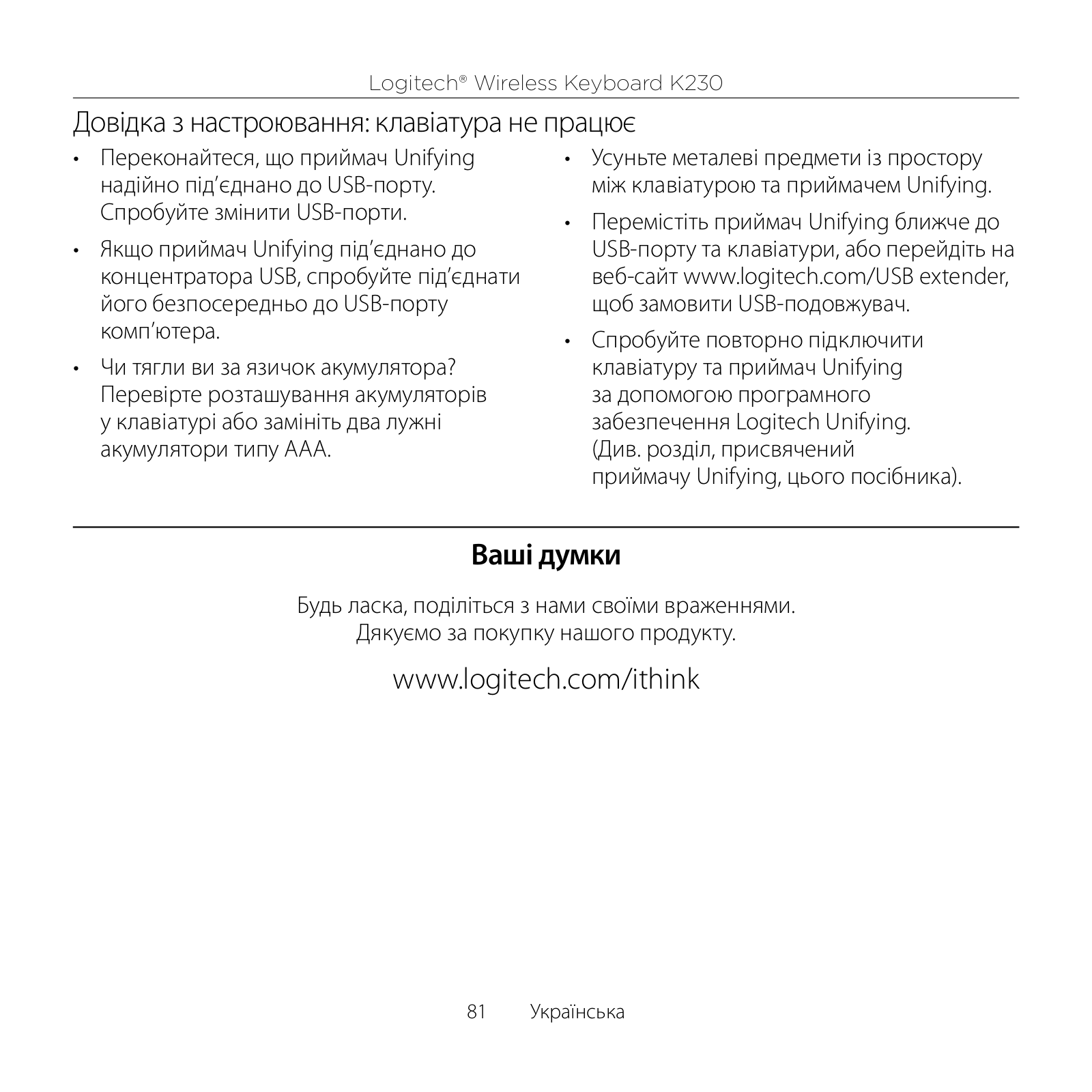 Logitech® Wireless Keyboard K230

Довідка з настроювання: клавіатура не працює

• Переконайтеся, що приймач Unifying надійно під'єднано до USB-порту. Спробуйте змінити USB-порти.

• Якщо приймач Unifying під'єднано до концентратора USB, спробуйте під'єднати його безпосередньо до USB-порту комп'ютера.

• Чи тягли ви за язичок акумулятора? Перевірте розташування акумуляторів у клавіатурі або замініть два лужні акумулятори типу AAA.

• Усуньте металеві предмети із простору між клавіатурою та приймачем Unifying.

• Перемістіть приймач Unifying ближче до USB-порту та клавіатури, або перейдіть на веб-сайт www.logitech.com/USB extender, щоб замовити USB-подовжувач.

• Спробуйте повторно підключити клавіатуру та приймач Unifying за допомогою програмного забезпечення Logitech Unifying. (Див. розділ, присвячений приймачу Unifying, цього посібника).

Ваші думки

Будь ласка, поділіться з нами своїми враженнями. Дякуємо за покупку нашого продукту.

www.logitech.com/ithink

81 Українська